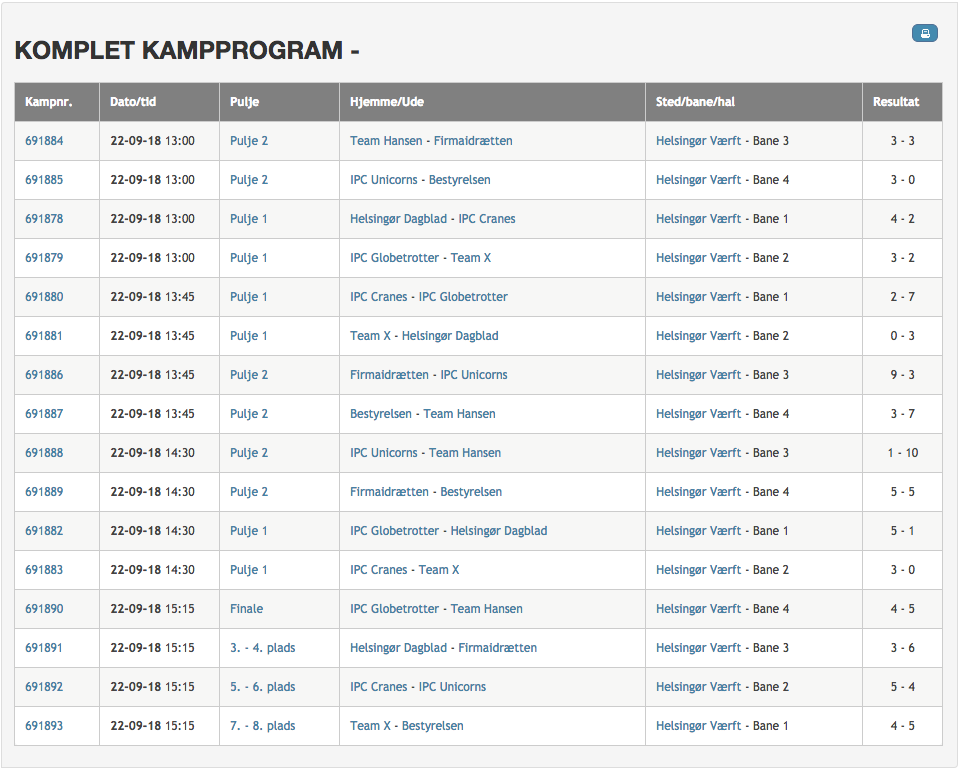 KOMPLET KAMPPROGRAM -

| Kampnr. | Dato/tid | Pulje | Hjemme/Ude | Sted/bane/hal | Resultat |
|---|---|---|---|---|---|
| 691884 | 22-09-18 13:00 | Pulje 2 | Team Hansen - Firmaidrætten | Helsingør Værft - Bane 3 | 3 - 3 |
| 691885 | 22-09-18 13:00 | Pulje 2 | IPC Unicorns - Bestyrelsen | Helsingør Værft - Bane 4 | 3 - 0 |
| 691878 | 22-09-18 13:00 | Pulje 1 | Helsingør Dagblad - IPC Cranes | Helsingør Værft - Bane 1 | 4 - 2 |
| 691879 | 22-09-18 13:00 | Pulje 1 | IPC Globetrotter - Team X | Helsingør Værft - Bane 2 | 3 - 2 |
| 691880 | 22-09-18 13:45 | Pulje 1 | IPC Cranes - IPC Globetrotter | Helsingør Værft - Bane 1 | 2 - 7 |
| 691881 | 22-09-18 13:45 | Pulje 1 | Team X - Helsingør Dagblad | Helsingør Værft - Bane 2 | 0 - 3 |
| 691886 | 22-09-18 13:45 | Pulje 2 | Firmaidrætten - IPC Unicorns | Helsingør Værft - Bane 3 | 9 - 3 |
| 691887 | 22-09-18 13:45 | Pulje 2 | Bestyrelsen - Team Hansen | Helsingør Værft - Bane 4 | 3 - 7 |
| 691888 | 22-09-18 14:30 | Pulje 2 | IPC Unicorns - Team Hansen | Helsingør Værft - Bane 3 | 1 - 10 |
| 691889 | 22-09-18 14:30 | Pulje 2 | Firmaidrætten - Bestyrelsen | Helsingør Værft - Bane 4 | 5 - 5 |
| 691882 | 22-09-18 14:30 | Pulje 1 | IPC Globetrotter - Helsingør Dagblad | Helsingør Værft - Bane 1 | 5 - 1 |
| 691883 | 22-09-18 14:30 | Pulje 1 | IPC Cranes - Team X | Helsingør Værft - Bane 2 | 3 - 0 |
| 691890 | 22-09-18 15:15 | Finale | IPC Globetrotter - Team Hansen | Helsingør Værft - Bane 4 | 4 - 5 |
| 691891 | 22-09-18 15:15 | 3. - 4. plads | Helsingør Dagblad - Firmaidrætten | Helsingør Værft - Bane 3 | 3 - 6 |
| 691892 | 22-09-18 15:15 | 5. - 6. plads | IPC Cranes - IPC Unicorns | Helsingør Værft - Bane 2 | 5 - 4 |
| 691893 | 22-09-18 15:15 | 7. - 8. plads | Team X - Bestyrelsen | Helsingør Værft - Bane 1 | 4 - 5 |